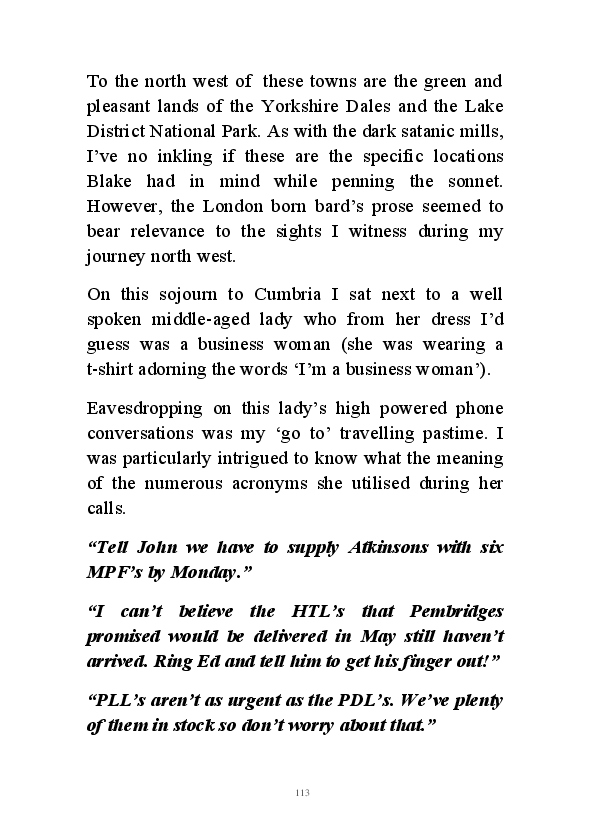 To the north west of these towns are the green and pleasant lands of the Yorkshire Dales and the Lake District National Park. As with the dark satanic mills, I've no inkling if these are the specific locations Blake had in mind while penning the sonnet. However, the London born bard's prose seemed to bear relevance to the sights I witness during my journey north west.

On this sojourn to Cumbria I sat next to a well spoken middle-aged lady who from her dress I'd guess was a business woman (she was wearing a t-shirt adorning the words 'I'm a business woman').

Eavesdropping on this lady's high powered phone conversations was my 'go to' travelling pastime. I was particularly intrigued to know what the meaning of the numerous acronyms she utilised during her calls.

"Tell John we have to supply Atkinsons with six MPF's by Monday."

"I can't believe the HTL's that Pembridges promised would be delivered in May still haven't arrived. Ring Ed and tell him to get his finger out!"

"PLL's aren't as urgent as the PDL's. We've plenty of them in stock so don't worry about that."

113